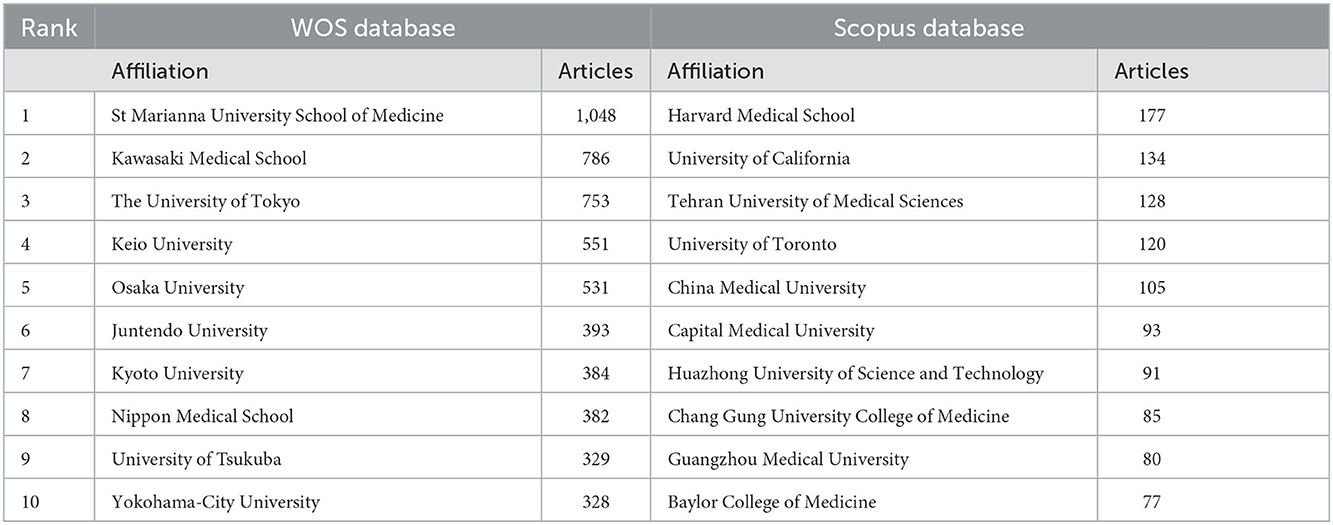 | Rank | WOS database | | Scopus database | |
|---|---|---|---|---|
| | Affiliation | Articles | Affiliation | Articles |
| 1 | St Marianna University School of Medicine | 1,048 | Harvard Medical School | 177 |
| 2 | Kawasaki Medical School | 786 | University of California | 134 |
| 3 | The University of Tokyo | 753 | Tehran University of Medical Sciences | 128 |
| 4 | Keio University | 551 | University of Toronto | 120 |
| 5 | Osaka University | 531 | China Medical University | 105 |
| 6 | Juntendo University | 393 | Capital Medical University | 93 |
| 7 | Kyoto University | 384 | Huazhong University of Science and Technology | 91 |
| 8 | Nippon Medical School | 382 | Chang Gung University College of Medicine | 85 |
| 9 | University of Tsukuba | 329 | Guangzhou Medical University | 80 |
| 10 | Yokohama-City University | 328 | Baylor College of Medicine | 77 |